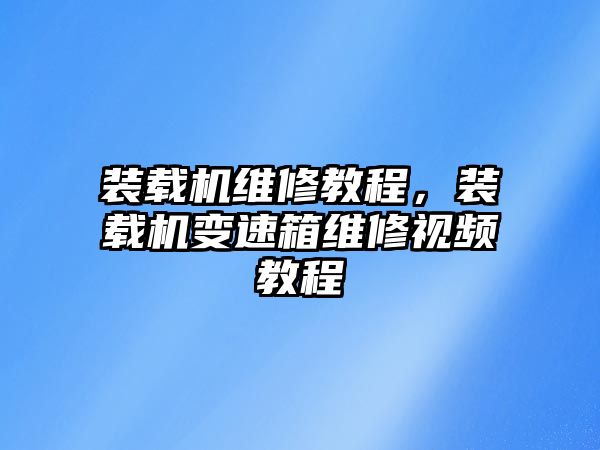 装载机维修教程，装载机变速箱维修视频教程